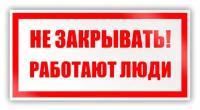 НЕ ЗАКРЫВАТЬ!
РАБОТАЮТ ЛЮДИ